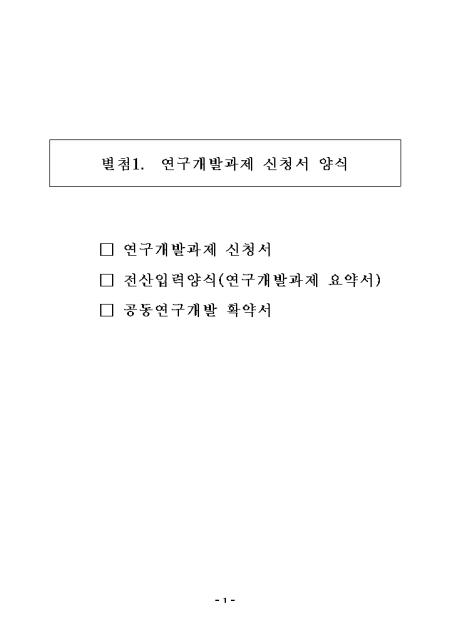 별첨1. 연구개발과제 신청서 양식

□ 연구개발과제 신청서

□ 전산입력양식(연구개발과제 요약서)

□ 공동연구개발 확약서

- 1 -